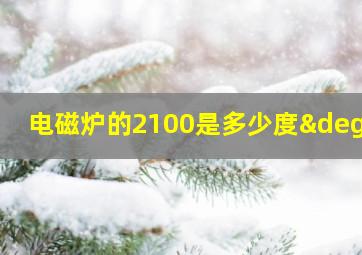 电磁炉的2100是多少度&deg